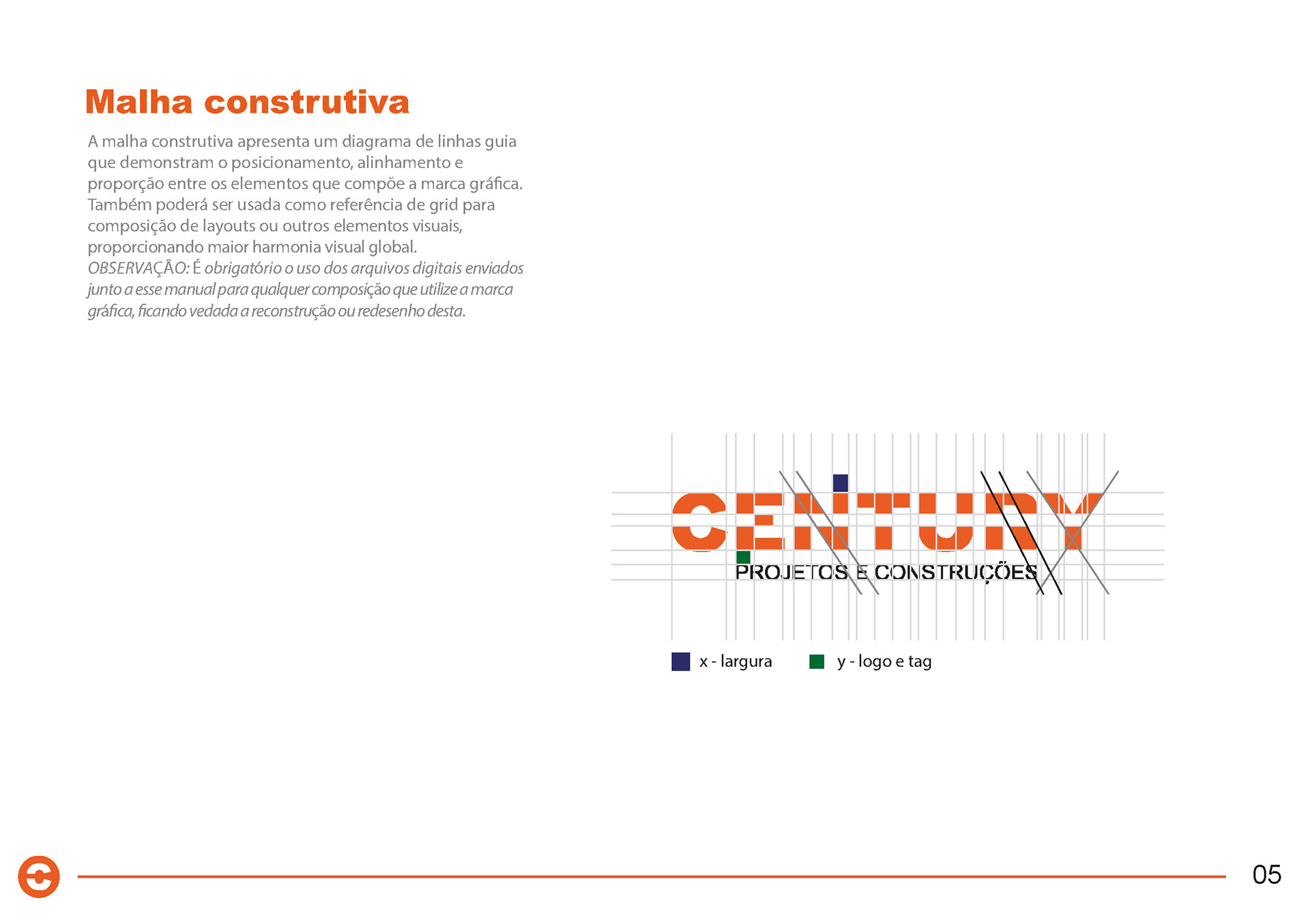 Malha construtiva

A malha construtiva apresenta um diagrama de linhas guia que demonstram o posicionamento, alinhamento e proporção entre os elementos que compõe a marca gráfica. Também poderá ser usada como referência de grid para composição de layouts ou outros elementos visuais, proporcionando maior harmonia visual global.
OBSERVAÇÃO: É obrigatório o uso dos arquivos digitais enviados junto a esse manual para qualquer composição que utilize a marca gráfica, ficando vedada a reconstrução ou redesenho desta.

CENTURY
PROJETOS E CONSTRUÇÕES

x - largura
y - logo e tag

05